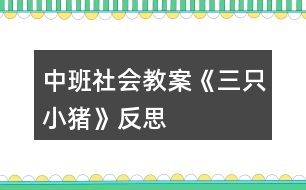 中班社会教案《三只小猪》反思